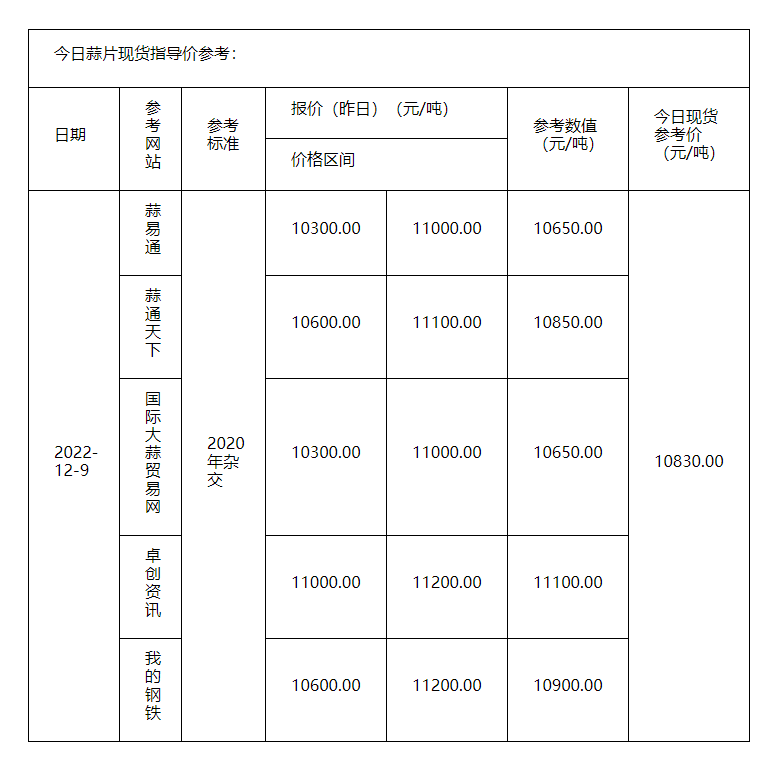 今日蒜片现货指导价参考：

| 日期 | 参考网站 | 参考标准 | 报价（昨日）（元/吨） 价格区间 | | 参考数值（元/吨） | 今日现货参考价（元/吨） |
|---|---|---|---|---|---|---|
| 2022-12-9 | 蒜易通 | 2020年杂交 | 10300.00 | 11000.00 | 10650.00 | 10830.00 |
| | 蒜通天下 | | 10600.00 | 11100.00 | 10850.00 | |
| | 国际大蒜贸易网 | | 10300.00 | 11000.00 | 10650.00 | |
| | 卓创资讯 | | 11000.00 | 11200.00 | 11100.00 | |
| | 我的钢铁 | | 10600.00 | 11200.00 | 10900.00 | |